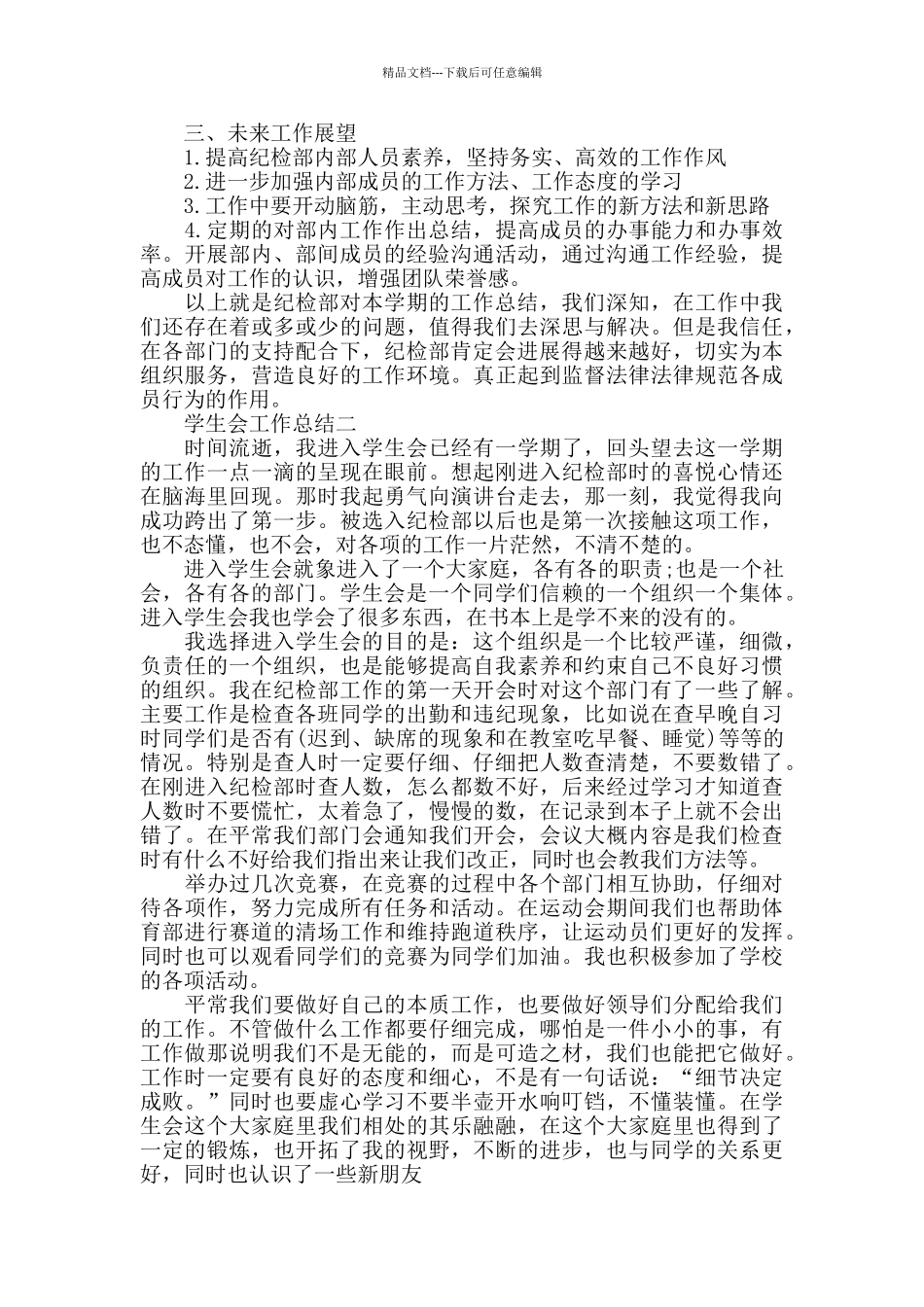 精品文档---下载后可任意编辑

三、未来工作展望

1.提高纪检部内部人员素养，坚持务实、高效的工作作风

2.进一步加强内部成员的工作方法、工作态度的学习

3.工作中要开动脑筋，主动思考，探究工作的新方法和新思路

4.定期的对部内工作作出总结，提高成员的办事能力和办事效率。开展部内、部间成员的经验沟通活动，通过沟通工作经验，提高成员对工作的认识，增强团队荣誉感。

以上就是纪检部对本学期的工作总结，我们深知，在工作中我们还存在着或多或少的问题，值得我们去深思与解决。但是我信任，在各部门的支持配合下，纪检部肯定会进展得越来越好，切实为本组织服务，营造良好的工作环境。真正起到监督法律法律规范各成员行为的作用。

学生会工作总结二

时间流逝，我进入学生会已经有一学期了，回头望去这一学期的工作一点一滴的呈现在眼前。想起刚进入纪检部时的喜悦心情还在脑海里回现。那时我起勇气向演讲台走去，那一刻，我觉得我向成功跨出了第一步。被选入纪检部以后也是第一次接触这项工作，也不态懂，也不会，对各项的工作一片茫然，不清不楚的。

进入学生会就象进入了一个大家庭，各有各的职责;也是一个社会，各有各的部门。学生会是一个同学们信赖的一个组织一个集体。进入学生会我也学会了很多东西，在书本上是学不来的没有的。

我选择进入学生会的目的是：这个组织是一个比较严谨，细微，负责任的一个组织，也是能够提高自我素养和约束自己不良好习惯的组织。我在纪检部工作的第一天开会时对这个部门有了一些了解。主要工作是检查各班同学的出勤和违纪现象，比如说在查早晚自习时同学们是否有(迟到、缺席的现象和在教室吃早餐、睡觉)等等的情况。特别是查人时一定要仔细、仔细把人数查清楚，不要数错了。在刚进入纪检部时查人数，怎么都数不好，后来经过学习才知道查人数时不要慌忙，太着急了，慢慢的数，在记录到本子上就不会出错了。在平常我们部门会通知我们开会，会议大概内容是我们检查时有什么不好给我们指出来让我们改正，同时也会教我们方法等。

举办过几次竞赛，在竞赛的过程中各个部门相互协助，仔细对待各项作，努力完成所有任务和活动。在运动会期间我们也帮助体育部进行赛道的清场工作和维持跑道秩序，让运动员们更好的发挥。同时也可以观看同学们的竞赛为同学们加油。我也积极参加了学校的各项活动。

平常我们要做好自己的本质工作，也要做好领导们分配给我们的工作。不管做什么工作都要仔细完成，哪怕是一件小小的事，有工作做那说明我们不是无能的，而是可造之材，我们也能把它做好。工作时一定要有良好的态度和细心，不是有一句话说：“细节决定成败。”同时也要虚心学习不要半壶开水响叮铛，不懂装懂。在学生会这个大家庭里我们相处的其乐融融，在这个大家庭里也得到了一定的锻炼，也开拓了我的视野，不断的进步，也与同学的关系更好，同时也认识了一些新朋友